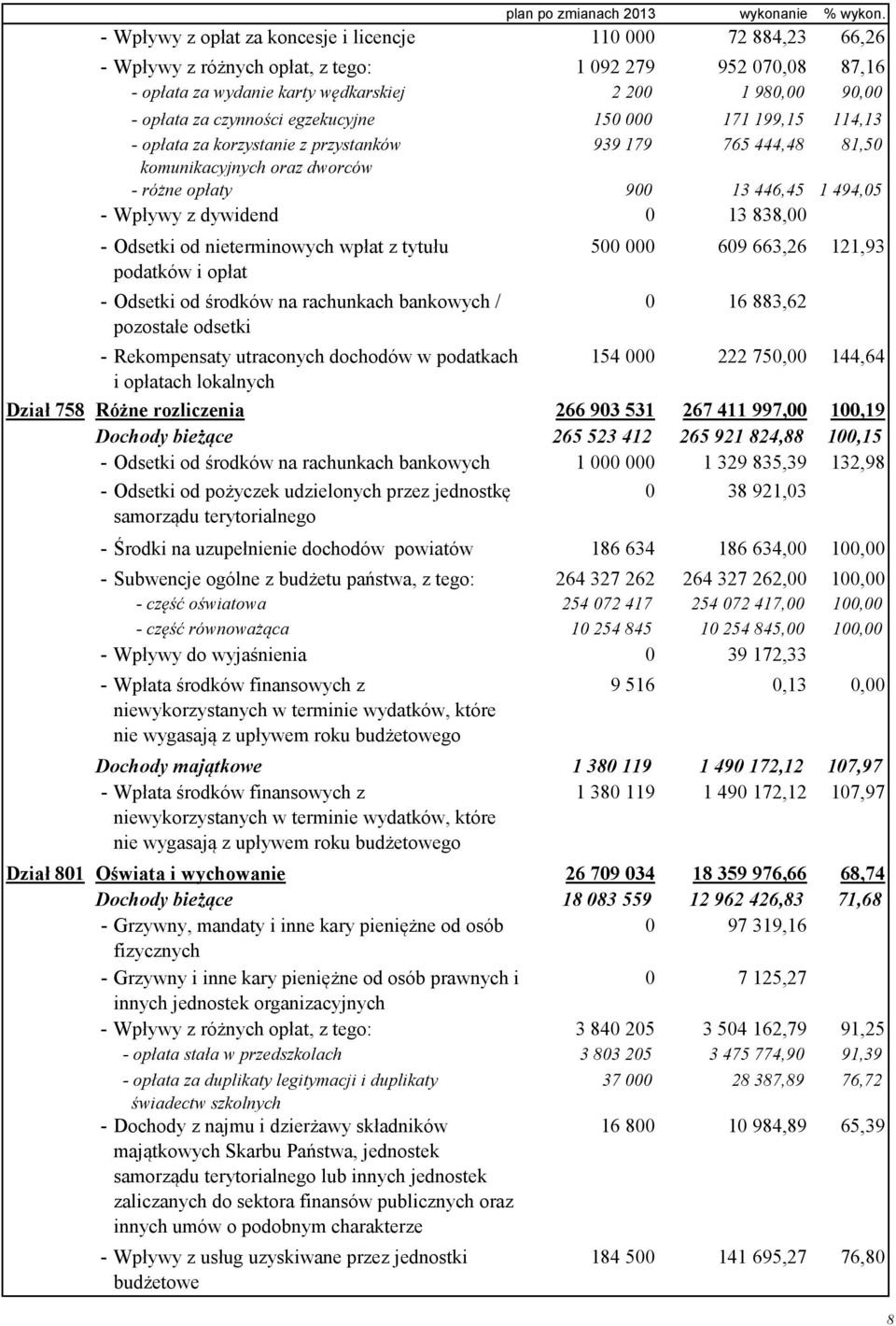 |  |  | plan po zmianach 2013 | wykonanie | % wykon. |
|---|---|---|---|---|
|  | - Wpływy z opłat za koncesje i licencje | 110 000 | 72 884,23 | 66,26 |
|  | - Wpływy z różnych opłat, z tego: | 1 092 279 | 952 070,08 | 87,16 |
|  | - opłata za wydanie karty wędkarskiej | 2 200 | 1 980,00 | 90,00 |
|  | - opłata za czynności egzekucyjne | 150 000 | 171 199,15 | 114,13 |
|  | - opłata za korzystanie z przystanków komunikacyjnych oraz dworców | 939 179 | 765 444,48 | 81,50 |
|  | - różne opłaty | 900 | 13 446,45 | 1 494,05 |
|  | - Wpływy z dywidend | 0 | 13 838,00 |  |
|  | - Odsetki od nieterminowych wpłat z tytułu podatków i opłat | 500 000 | 609 663,26 | 121,93 |
|  | - Odsetki od środków na rachunkach bankowych / pozostałe odsetki | 0 | 16 883,62 |  |
|  | - Rekompensaty utraconych dochodów w podatkach i opłatach lokalnych | 154 000 | 222 750,00 | 144,64 |
| Dział 758 | Różne rozliczenia | 266 903 531 | 267 411 997,00 | 100,19 |
|  | Dochody bieżące | 265 523 412 | 265 921 824,88 | 100,15 |
|  | - Odsetki od środków na rachunkach bankowych | 1 000 000 | 1 329 835,39 | 132,98 |
|  | - Odsetki od pożyczek udzielonych przez jednostkę samorządu terytorialnego | 0 | 38 921,03 |  |
|  | - Środki na uzupełnienie dochodów powiatów | 186 634 | 186 634,00 | 100,00 |
|  | - Subwencje ogólne z budżetu państwa, z tego: | 264 327 262 | 264 327 262,00 | 100,00 |
|  | - część oświatowa | 254 072 417 | 254 072 417,00 | 100,00 |
|  | - część równoważąca | 10 254 845 | 10 254 845,00 | 100,00 |
|  | - Wpływy do wyjaśnienia | 0 | 39 172,33 |  |
|  | - Wpłata środków finansowych z niewykorzystanych w terminie wydatków, które nie wygasają z upływem roku budżetowego | 9 516 | 0,13 | 0,00 |
|  | Dochody majątkowe | 1 380 119 | 1 490 172,12 | 107,97 |
|  | - Wpłata środków finansowych z niewykorzystanych w terminie wydatków, które nie wygasają z upływem roku budżetowego | 1 380 119 | 1 490 172,12 | 107,97 |
| Dział 801 | Oświata i wychowanie | 26 709 034 | 18 359 976,66 | 68,74 |
|  | Dochody bieżące | 18 083 559 | 12 962 426,83 | 71,68 |
|  | - Grzywny, mandaty i inne kary pieniężne od osób fizycznych | 0 | 97 319,16 |  |
|  | - Grzywny i inne kary pieniężne od osób prawnych i innych jednostek organizacyjnych | 0 | 7 125,27 |  |
|  | - Wpływy z różnych opłat, z tego: | 3 840 205 | 3 504 162,79 | 91,25 |
|  | - opłata stała w przedszkolach | 3 803 205 | 3 475 774,90 | 91,39 |
|  | - opłata za duplikaty legitymacji i duplikaty świadectw szkolnych | 37 000 | 28 387,89 | 76,72 |
|  | - Dochody z najmu i dzierżawy składników majątkowych Skarbu Państwa, jednostek samorządu terytorialnego lub innych jednostek zaliczanych do sektora finansów publicznych oraz innych umów o podobnym charakterze | 16 800 | 10 984,89 | 65,39 |
|  | - Wpływy z usług uzyskiwane przez jednostki budżetowe | 184 500 | 141 695,27 | 76,80 |

8